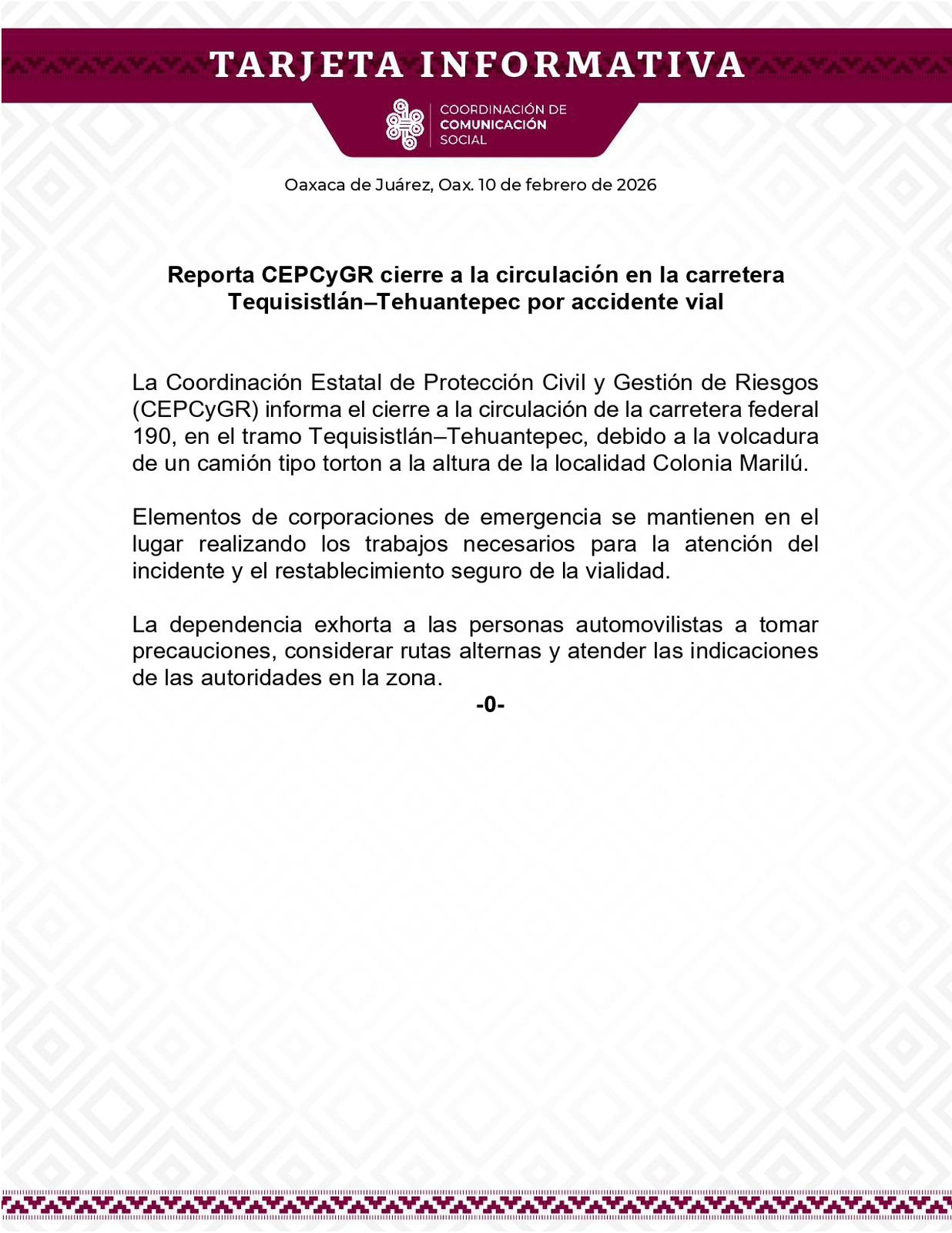 TARJETA INFORMATIVA

COORDINACIÓN DE COMUNICACIÓN SOCIAL

Oaxaca de Juárez, Oax. 10 de febrero de 2026

Reporta CEPCyGR cierre a la circulación en la carretera Tequisistlán–Tehuantepec por accidente vial

La Coordinación Estatal de Protección Civil y Gestión de Riesgos (CEPCyGR) informa el cierre a la circulación de la carretera federal 190, en el tramo Tequisistlán–Tehuantepec, debido a la volcadura de un camión tipo torton a la altura de la localidad Colonia Marilú.

Elementos de corporaciones de emergencia se mantienen en el lugar realizando los trabajos necesarios para la atención del incidente y el restablecimiento seguro de la vialidad.

La dependencia exhorta a las personas automovilistas a tomar precauciones, considerar rutas alternas y atender las indicaciones de las autoridades en la zona.

-0-